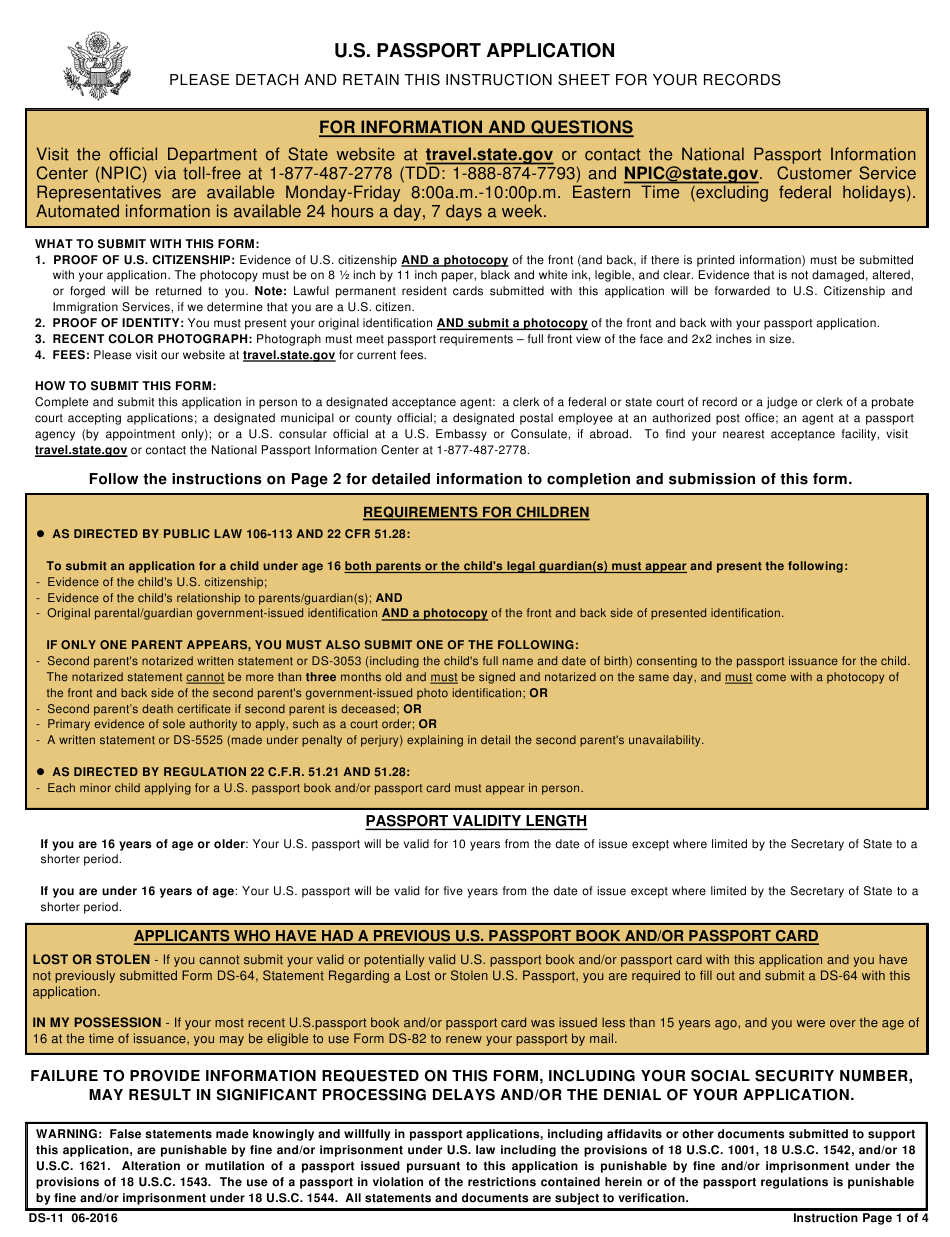 U.S. PASSPORT APPLICATION

PLEASE DETACH AND RETAIN THIS INSTRUCTION SHEET FOR YOUR RECORDS

FOR INFORMATION AND QUESTIONS

Visit the official Department of State website at travel.state.gov or contact the National Passport Information Center (NPIC) via toll-free at 1-877-487-2778 (TDD: 1-888-874-7793) and NPIC@state.gov. Customer Service Representatives are available Monday-Friday 8:00a.m.-10:00p.m. Eastern Time (excluding federal holidays). Automated information is available 24 hours a day, 7 days a week.

WHAT TO SUBMIT WITH THIS FORM:
1. PROOF OF U.S. CITIZENSHIP: Evidence of U.S. citizenship AND a photocopy of the front (and back, if there is printed information) must be submitted with your application. The photocopy must be on 8 ½ inch by 11 inch paper, black and white ink, legible, and clear. Evidence that is not damaged, altered, or forged will be returned to you. Note: Lawful permanent resident cards submitted with this application will be forwarded to U.S. Citizenship and Immigration Services, if we determine that you are a U.S. citizen.
2. PROOF OF IDENTITY: You must present your original identification AND submit a photocopy of the front and back with your passport application.
3. RECENT COLOR PHOTOGRAPH: Photograph must meet passport requirements – full front view of the face and 2x2 inches in size.
4. FEES: Please visit our website at travel.state.gov for current fees.

HOW TO SUBMIT THIS FORM:
Complete and submit this application in person to a designated acceptance agent: a clerk of a federal or state court of record or a judge or clerk of a probate court accepting applications; a designated municipal or county official; a designated postal employee at an authorized post office; an agent at a passport agency (by appointment only); or a U.S. consular official at a U.S. Embassy or Consulate, if abroad. To find your nearest acceptance facility, visit travel.state.gov or contact the National Passport Information Center at 1-877-487-2778.

Follow the instructions on Page 2 for detailed information to completion and submission of this form.

REQUIREMENTS FOR CHILDREN

● AS DIRECTED BY PUBLIC LAW 106-113 AND 22 CFR 51.28:

To submit an application for a child under age 16 both parents or the child's legal guardian(s) must appear and present the following:
- Evidence of the child's U.S. citizenship;
- Evidence of the child's relationship to parents/guardian(s); AND
- Original parental/guardian government-issued identification AND a photocopy of the front and back side of presented identification.

IF ONLY ONE PARENT APPEARS, YOU MUST ALSO SUBMIT ONE OF THE FOLLOWING:
- Second parent's notarized written statement or DS-3053 (including the child's full name and date of birth) consenting to the passport issuance for the child. The notarized statement cannot be more than three months old and must be signed and notarized on the same day, and must come with a photocopy of the front and back side of the second parent's government-issued photo identification; OR
- Second parent's death certificate if second parent is deceased; OR
- Primary evidence of sole authority to apply, such as a court order; OR
- A written statement or DS-5525 (made under penalty of perjury) explaining in detail the second parent's unavailability.

● AS DIRECTED BY REGULATION 22 C.F.R. 51.21 AND 51.28:
- Each minor child applying for a U.S. passport book and/or passport card must appear in person.

PASSPORT VALIDITY LENGTH

If you are 16 years of age or older: Your U.S. passport will be valid for 10 years from the date of issue except where limited by the Secretary of State to a shorter period.

If you are under 16 years of age: Your U.S. passport will be valid for five years from the date of issue except where limited by the Secretary of State to a shorter period.

APPLICANTS WHO HAVE HAD A PREVIOUS U.S. PASSPORT BOOK AND/OR PASSPORT CARD

LOST OR STOLEN - If you cannot submit your valid or potentially valid U.S. passport book and/or passport card with this application and you have not previously submitted Form DS-64, Statement Regarding a Lost or Stolen U.S. Passport, you are required to fill out and submit a DS-64 with this application.

IN MY POSSESSION - If your most recent U.S.passport book and/or passport card was issued less than 15 years ago, and you were over the age of 16 at the time of issuance, you may be eligible to use Form DS-82 to renew your passport by mail.

FAILURE TO PROVIDE INFORMATION REQUESTED ON THIS FORM, INCLUDING YOUR SOCIAL SECURITY NUMBER, MAY RESULT IN SIGNIFICANT PROCESSING DELAYS AND/OR THE DENIAL OF YOUR APPLICATION.

WARNING: False statements made knowingly and willfully in passport applications, including affidavits or other documents submitted to support this application, are punishable by fine and/or imprisonment under U.S. law including the provisions of 18 U.S.C. 1001, 18 U.S.C. 1542, and/or 18 U.S.C. 1621. Alteration or mutilation of a passport issued pursuant to this application is punishable by fine and/or imprisonment under the provisions of 18 U.S.C. 1543. The use of a passport in violation of the restrictions contained herein or of the passport regulations is punishable by fine and/or imprisonment under 18 U.S.C. 1544. All statements and documents are subject to verification.

DS-11 06-2016

Instruction Page 1 of 4